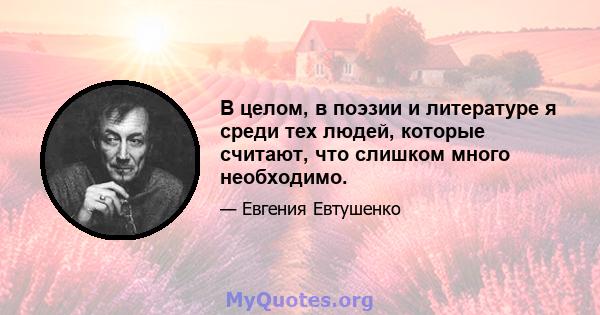 В целом, в поэзии и литературе я среди тех людей, которые считают, что слишком много необходимо.

— Евгения Евтушенко

MyQuotes.org